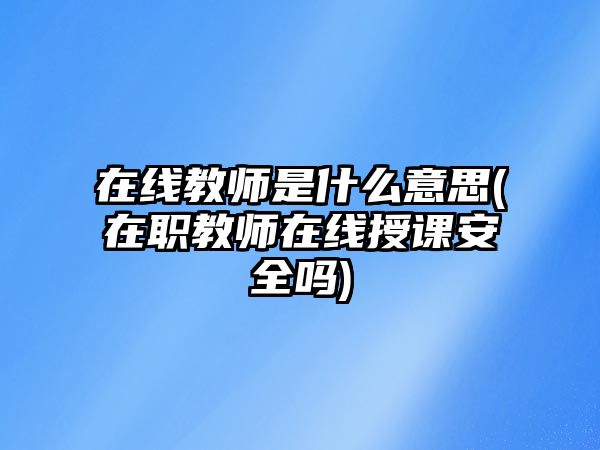 在线教师是什么意思(在职教师在线授课安全吗)